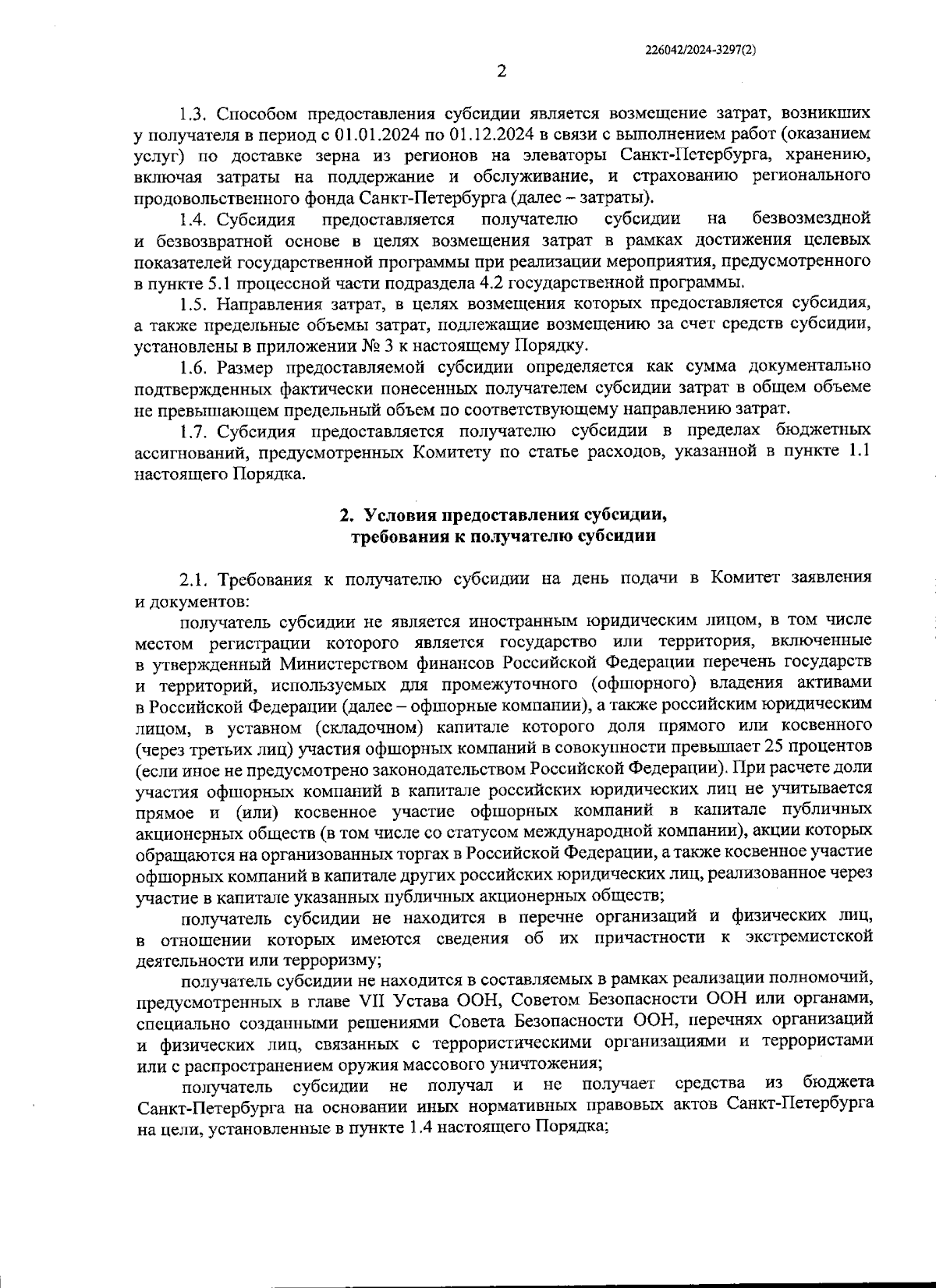 226042/2024-3297(2)

2

1.3. Способом предоставления субсидии является возмещение затрат, возникших у получателя в период с 01.01.2024 по 01.12.2024 в связи с выполнением работ (оказанием услуг) по доставке зерна из регионов на элеваторы Санкт-Петербурга, хранению, включая затраты на поддержание и обслуживание, и страхованию регионального продовольственного фонда Санкт-Петербурга (далее – затраты).

1.4. Субсидия предоставляется получателю субсидии на безвозмездной и безвозвратной основе в целях возмещения затрат в рамках достижения целевых показателей государственной программы при реализации мероприятия, предусмотренного в пункте 5.1 процессной части подраздела 4.2 государственной программы.

1.5. Направления затрат, в целях возмещения которых предоставляется субсидия, а также предельные объемы затрат, подлежащие возмещению за счет средств субсидии, установлены в приложении № 3 к настоящему Порядку.

1.6. Размер предоставляемой субсидии определяется как сумма документально подтвержденных фактически понесенных получателем субсидии затрат в общем объеме не превышающем предельный объем по соответствующему направлению затрат.

1.7. Субсидия предоставляется получателю субсидии в пределах бюджетных ассигнований, предусмотренных Комитету по статье расходов, указанной в пункте 1.1 настоящего Порядка.

2. Условия предоставления субсидии, требования к получателю субсидии

2.1. Требования к получателю субсидии на день подачи в Комитет заявления и документов:

получатель субсидии не является иностранным юридическим лицом, в том числе местом регистрации которого является государство или территория, включенные в утвержденный Министерством финансов Российской Федерации перечень государств и территорий, используемых для промежуточного (офшорного) владения активами в Российской Федерации (далее – офшорные компании), а также российским юридическим лицом, в уставном (складочном) капитале которого доля прямого или косвенного (через третьих лиц) участия офшорных компаний в совокупности превышает 25 процентов (если иное не предусмотрено законодательством Российской Федерации). При расчете доли участия офшорных компаний в капитале российских юридических лиц не учитывается прямое и (или) косвенное участие офшорных компаний в капитале публичных акционерных обществ (в том числе со статусом международной компании), акции которых обращаются на организованных торгах в Российской Федерации, а также косвенное участие офшорных компаний в капитале других российских юридических лиц, реализованное через участие в капитале указанных публичных акционерных обществ;

получатель субсидии не находится в перечне организаций и физических лиц, в отношении которых имеются сведения об их причастности к экстремистской деятельности или терроризму;

получатель субсидии не находится в составляемых в рамках реализации полномочий, предусмотренных в главе VII Устава ООН, Советом Безопасности ООН или органами, специально созданными решениями Совета Безопасности ООН, перечнях организаций и физических лиц, связанных с террористическими организациями и террористами или с распространением оружия массового уничтожения;

получатель субсидии не получал и не получает средства из бюджета Санкт-Петербурга на основании иных нормативных правовых актов Санкт-Петербурга на цели, установленные в пункте 1.4 настоящего Порядка;